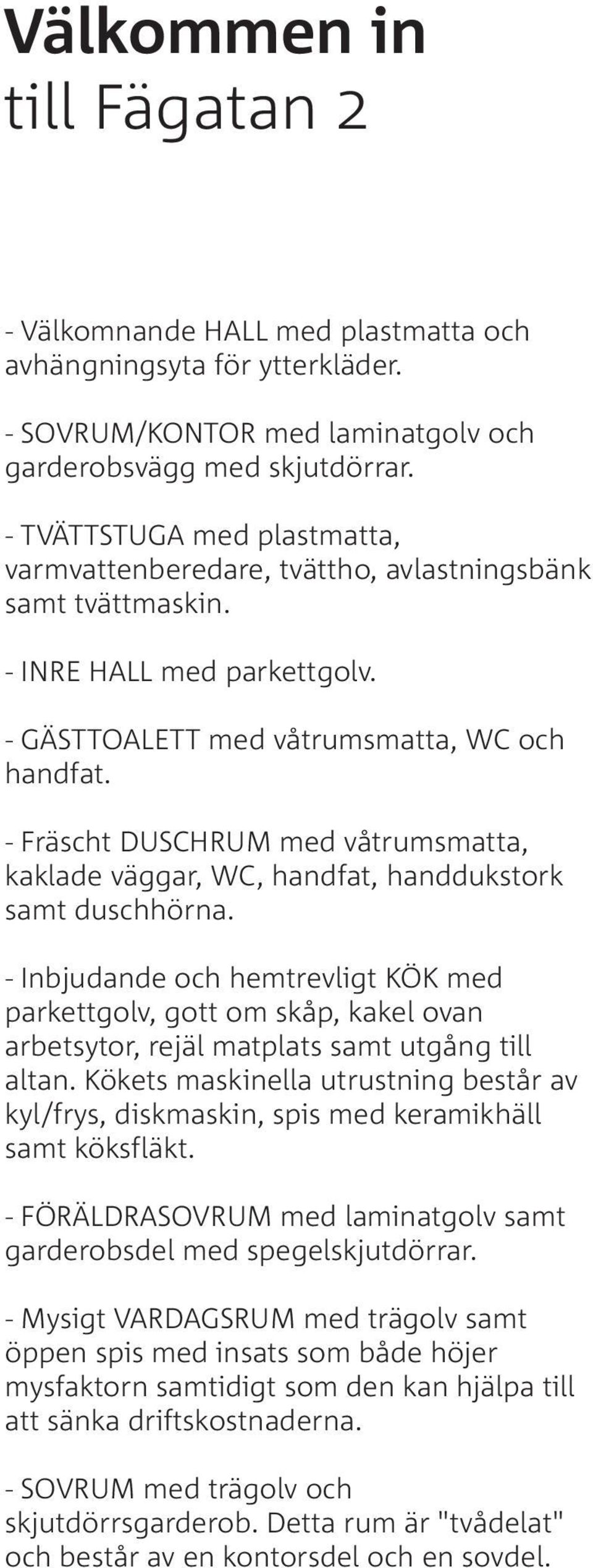 Välkommen in
till Fägatan 2

- Välkomnande HALL med plastmatta och avhängningsyta för ytterkläder.

- SOVRUM/KONTOR med laminatgolv och garderobsvägg med skjutdörrar.

- TVÄTTSTUGA med plastmatta, varmvattenberedare, tvättho, avlastningsbänk samt tvättmaskin.

- INRE HALL med parkettgolv.

- GÄSTTOALETT med våtrumsmatta, WC och handfat.

- Fräscht DUSCHRUM med våtrumsmatta, kaklade väggar, WC, handfat, handdukstork samt duschhörna.

- Inbjudande och hemtrevligt KÖK med parkettgolv, gott om skåp, kakel ovan arbetsytor, rejäl matplats samt utgång till altan. Kökets maskinella utrustning består av kyl/frys, diskmaskin, spis med keramikhäll samt köksfläkt.

- FÖRÄLDRASOVRUM med laminatgolv samt garderobsdel med spegelskjutdörrar.

- Mysigt VARDAGSRUM med trägolv samt öppen spis med insats som både höjer mysfaktorn samtidigt som den kan hjälpa till att sänka driftskostnaderna.

- SOVRUM med trägolv och skjutdörrsgarderob. Detta rum är "tvådelat" och består av en kontorsdel och en sovdel.